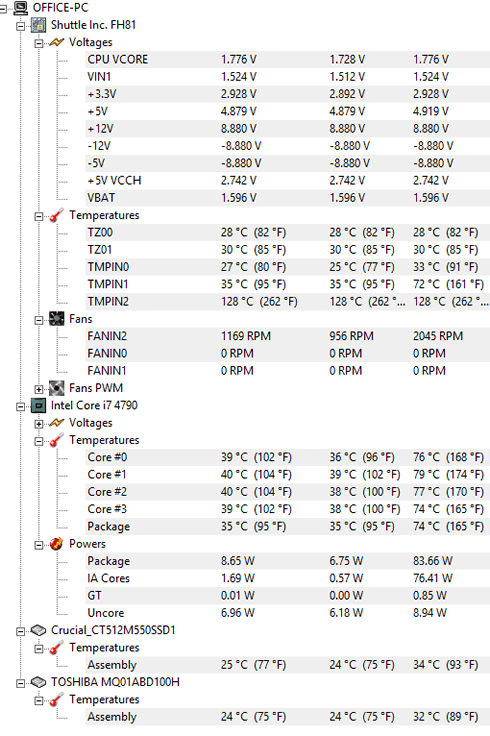 OFFICE-PC
Shuttle Inc. FH81
Voltages

| | | | |
|---|---|---|---|
| CPU VCORE | 1.776 V | 1.728 V | 1.776 V |
| VIN1 | 1.524 V | 1.512 V | 1.524 V |
| +3.3V | 2.928 V | 2.892 V | 2.928 V |
| +5V | 4.879 V | 4.879 V | 4.919 V |
| +12V | 8.880 V | 8.880 V | 8.880 V |
| -12V | -8.880 V | -8.880 V | -8.880 V |
| -5V | -8.880 V | -8.880 V | -8.880 V |
| +5V VCCH | 2.742 V | 2.742 V | 2.742 V |
| VBAT | 1.596 V | 1.596 V | 1.596 V |

Temperatures

| | | | |
|---|---|---|---|
| TZ00 | 28 °C (82 °F) | 28 °C (82 °F) | 28 °C (82 °F) |
| TZ01 | 30 °C (85 °F) | 30 °C (85 °F) | 30 °C (85 °F) |
| TMPIN0 | 27 °C (80 °F) | 25 °C (77 °F) | 33 °C (91 °F) |
| TMPIN1 | 35 °C (95 °F) | 35 °C (95 °F) | 72 °C (161 °F) |
| TMPIN2 | 128 °C (262 °F) | 128 °C (262 °... | 128 °C (262 °... |

Fans

| | | | |
|---|---|---|---|
| FANIN2 | 1169 RPM | 956 RPM | 2045 RPM |
| FANIN0 | 0 RPM | 0 RPM | 0 RPM |
| FANIN1 | 0 RPM | 0 RPM | 0 RPM |

Fans PWM
Intel Core i7 4790
Voltages
Temperatures

| | | | |
|---|---|---|---|
| Core #0 | 39 °C (102 °F) | 36 °C (96 °F) | 76 °C (168 °F) |
| Core #1 | 40 °C (104 °F) | 39 °C (102 °F) | 79 °C (174 °F) |
| Core #2 | 40 °C (104 °F) | 38 °C (100 °F) | 77 °C (170 °F) |
| Core #3 | 39 °C (102 °F) | 38 °C (100 °F) | 74 °C (165 °F) |
| Package | 35 °C (95 °F) | 35 °C (95 °F) | 74 °C (165 °F) |

Powers

| | | | |
|---|---|---|---|
| Package | 8.65 W | 6.75 W | 83.66 W |
| IA Cores | 1.69 W | 0.57 W | 76.41 W |
| GT | 0.01 W | 0.00 W | 0.85 W |
| Uncore | 6.96 W | 6.18 W | 8.94 W |

Crucial_CT512M550SSD1
Temperatures

| | | | |
|---|---|---|---|
| Assembly | 25 °C (77 °F) | 24 °C (75 °F) | 34 °C (93 °F) |

TOSHIBA MQ01ABD100H
Temperatures

| | | | |
|---|---|---|---|
| Assembly | 24 °C (75 °F) | 24 °C (75 °F) | 32 °C (89 °F) |